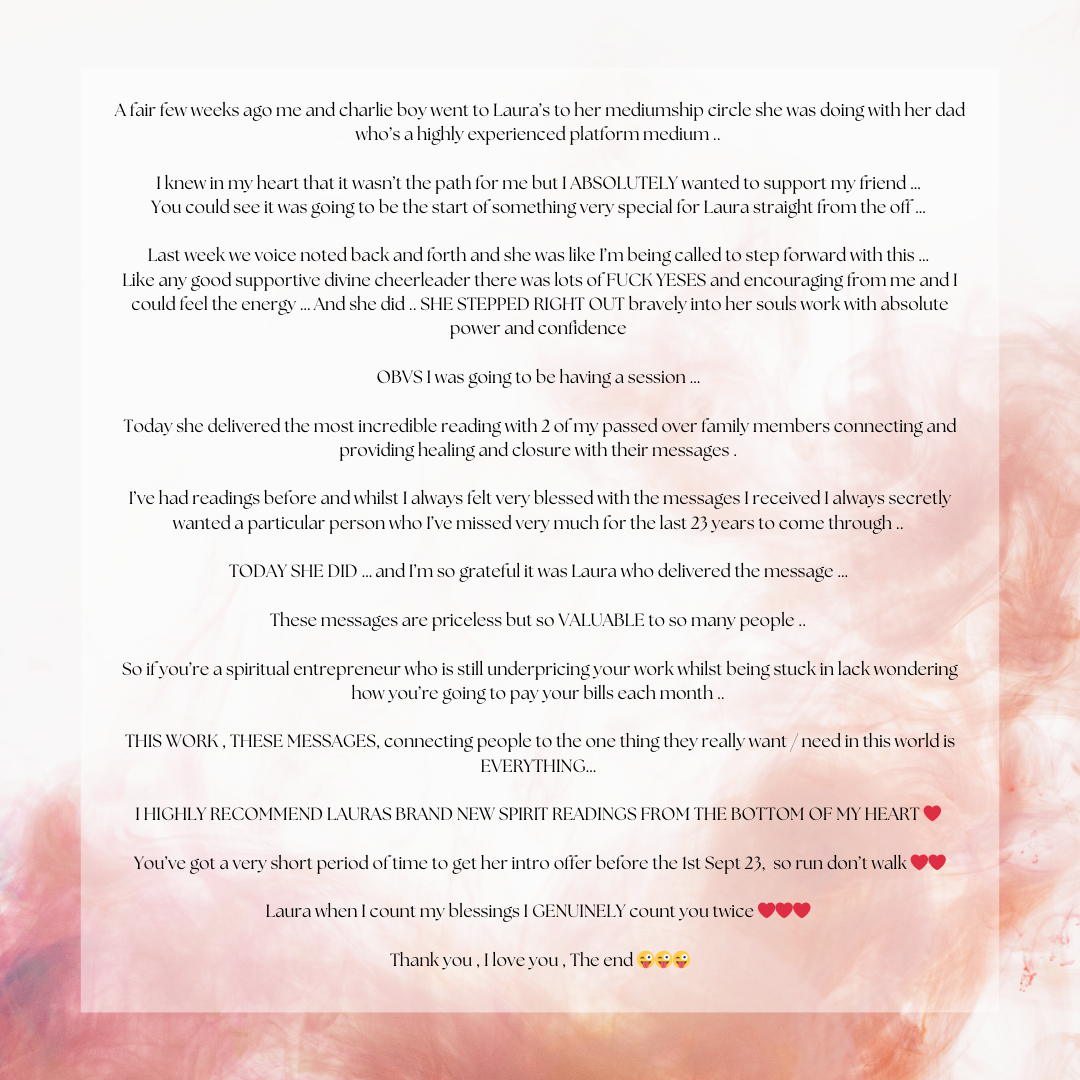 A fair few weeks ago me and charlie boy went to Laura's to her mediumship circle she was doing with her dad who's a highly experienced platform medium ..

I knew in my heart that it wasn't the path for me but I ABSOLUTELY wanted to support my friend ... You could see it was going to be the start of something very special for Laura straight from the off ...

Last week we voice noted back and forth and she was like I'm being called to step forward with this ... Like any good supportive divine cheerleader there was lots of FUCK YESES and encouraging from me and I could feel the energy ... And she did .. SHE STEPPED RIGHT OUT bravely into her souls work with absolute power and confidence

OBVS I was going to be having a session ...

Today she delivered the most incredible reading with 2 of my passed over family members connecting and providing healing and closure with their messages .

I've had readings before and whilst I always felt very blessed with the messages I received I always secretly wanted a particular person who I've missed very much for the last 23 years to come through ..

TODAY SHE DID ... and I'm so grateful it was Laura who delivered the message ...

These messages are priceless but so VALUABLE to so many people ..

So if you're a spiritual entrepreneur who is still underpricing your work whilst being stuck in lack wondering how you're going to pay your bills each month ..

THIS WORK , THESE MESSAGES, connecting people to the one thing they really want / need in this world is EVERYTHING...

I HIGHLY RECOMMEND LAURAS BRAND NEW SPIRIT READINGS FROM THE BOTTOM OF MY HEART ❤️

You've got a very short period of time to get her intro offer before the 1st Sept 23, so run don't walk ❤️❤️

Laura when I count my blessings I GENUINELY count you twice ❤️❤️❤️

Thank you , I love you , The end 😜😜😜